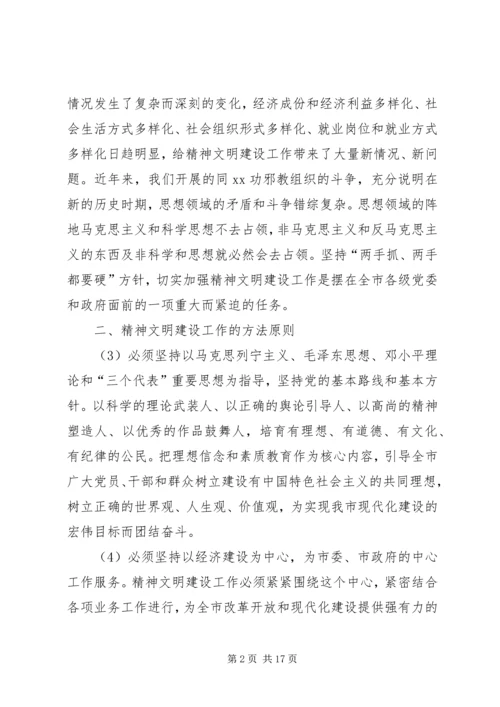 情况发生了复杂而深刻的变化，经济成份和经济利益多样化、社会生活方式多样化、社会组织形式多样化、就业岗位和就业方式多样化日趋明显，给精神文明建设工作带来了大量新情况、新问题。近年来，我们开展的同 xx 功邪教组织的斗争，充分说明在新的历史时期，思想领域的矛盾和斗争错综复杂。思想领域的阵地马克思主义和科学思想不去占领，非马克思主义和反马克思主义的东西及非科学和思想就必然会去占领。坚持“两手抓、两手都要硬”方针，切实加强精神文明建设工作是摆在全市各级党委和政府面前的一项重大而紧迫的任务。

二、精神文明建设工作的方法原则

（3）必须坚持以马克思列宁主义、毛泽东思想、邓小平理论和“三个代表”重要思想为指导，坚持党的基本路线和基本方针。以科学的理论武装人、以正确的舆论引导人、以高尚的精神塑造人、以优秀的作品鼓舞人，培育有理想、有道德、有文化、有纪律的公民。把理想信念和素质教育作为核心内容，引导全市广大党员、干部和群众树立建设有中国特色社会主义的共同理想，树立正确的世界观、人生观、价值观，为实现我市现代化建设的宏伟目标而团结奋斗。

（4）必须坚持以经济建设为中心，为市委、市政府的中心工作服务。精神文明建设工作必须紧紧围绕这个中心，紧密结合各项业务工作进行，为全市改革开放和现代化建设提供强有力的

第 2 页 共 17 页